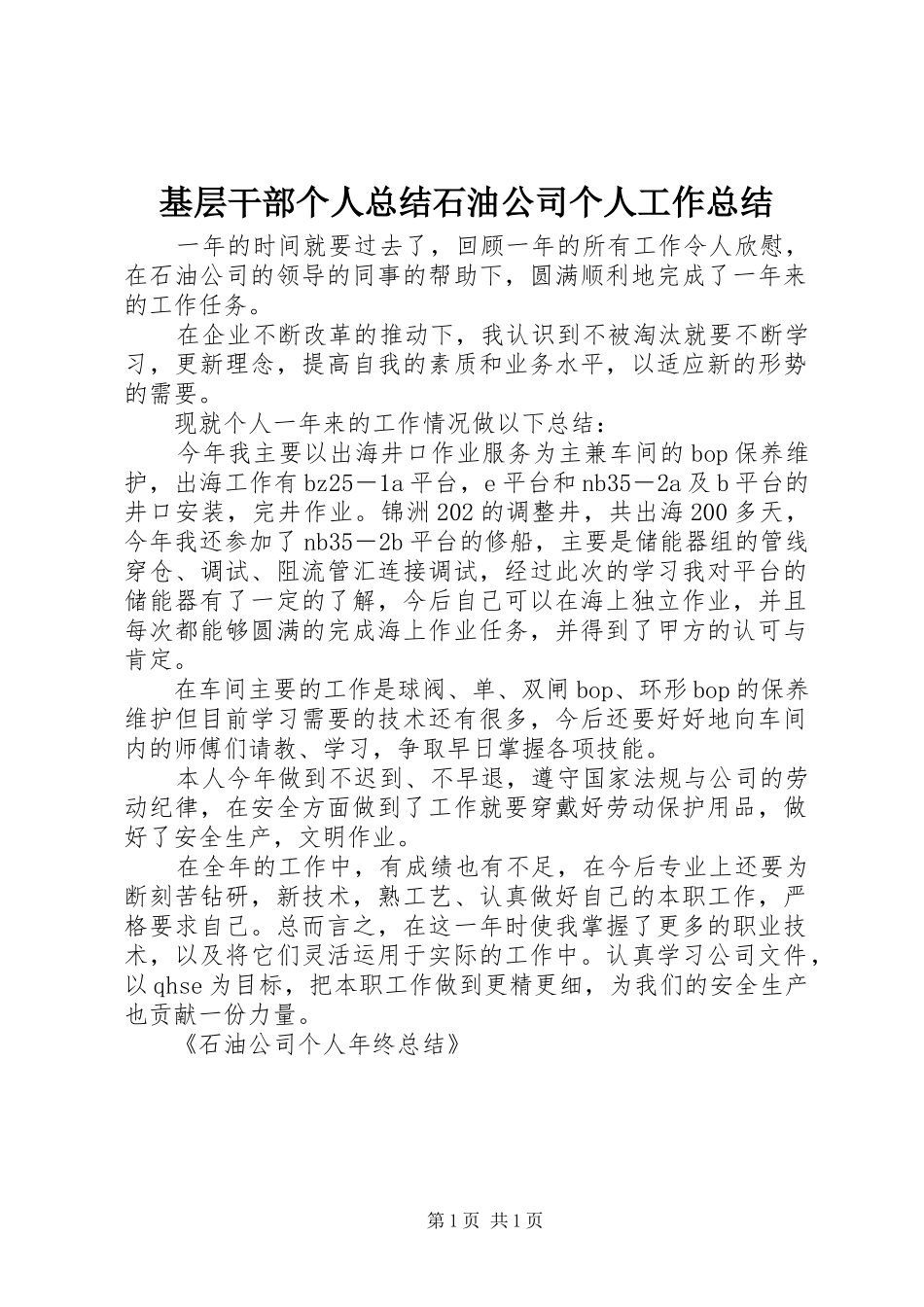 基层干部个人总结石油公司个人工作总结

一年的时间就要过去了，回顾一年的所有工作令人欣慰，在石油公司的领导的同事的帮助下，圆满顺利地完成了一年来的工作任务。

在企业不断改革的推动下，我认识到不被淘汰就要不断学习，更新理念，提高自我的素质和业务水平，以适应新的形势的需要。

现就个人一年来的工作情况做以下总结：

今年我主要以出海井口作业服务为主兼车间的bop保养维护，出海工作有bz25－1a平台，e平台和nb35－2a及b平台的井口安装，完井作业。锦洲202的调整井，共出海200多天，今年我还参加了nb35－2b平台的修船，主要是储能器组的管线穿仓、调试、阻流管汇连接调试，经过此次的学习我对平台的储能器有了一定的了解，今后自己可以在海上独立作业，并且每次都能够圆满的完成海上作业任务，并得到了甲方的认可与肯定。

在车间主要的工作是球阀、单、双闸bop、环形bop的保养维护但目前学习需要的技术还有很多，今后还要好好地向车间内的师傅们请教、学习，争取早日掌握各项技能。

本人今年做到不迟到、不早退，遵守国家法规与公司的劳动纪律，在安全方面做到了工作就要穿戴好劳动保护用品，做好了安全生产，文明作业。

在全年的工作中，有成绩也有不足，在今后专业上还要为断刻苦钻研，新技术，熟工艺、认真做好自己的本职工作，严格要求自己。总而言之，在这一年时使我掌握了更多的职业技术，以及将它们灵活运用于实际的工作中。认真学习公司文件，以qhse为目标，把本职工作做到更精更细，为我们的安全生产也贡献一份力量。

《石油公司个人年终总结》

第1页 共1页